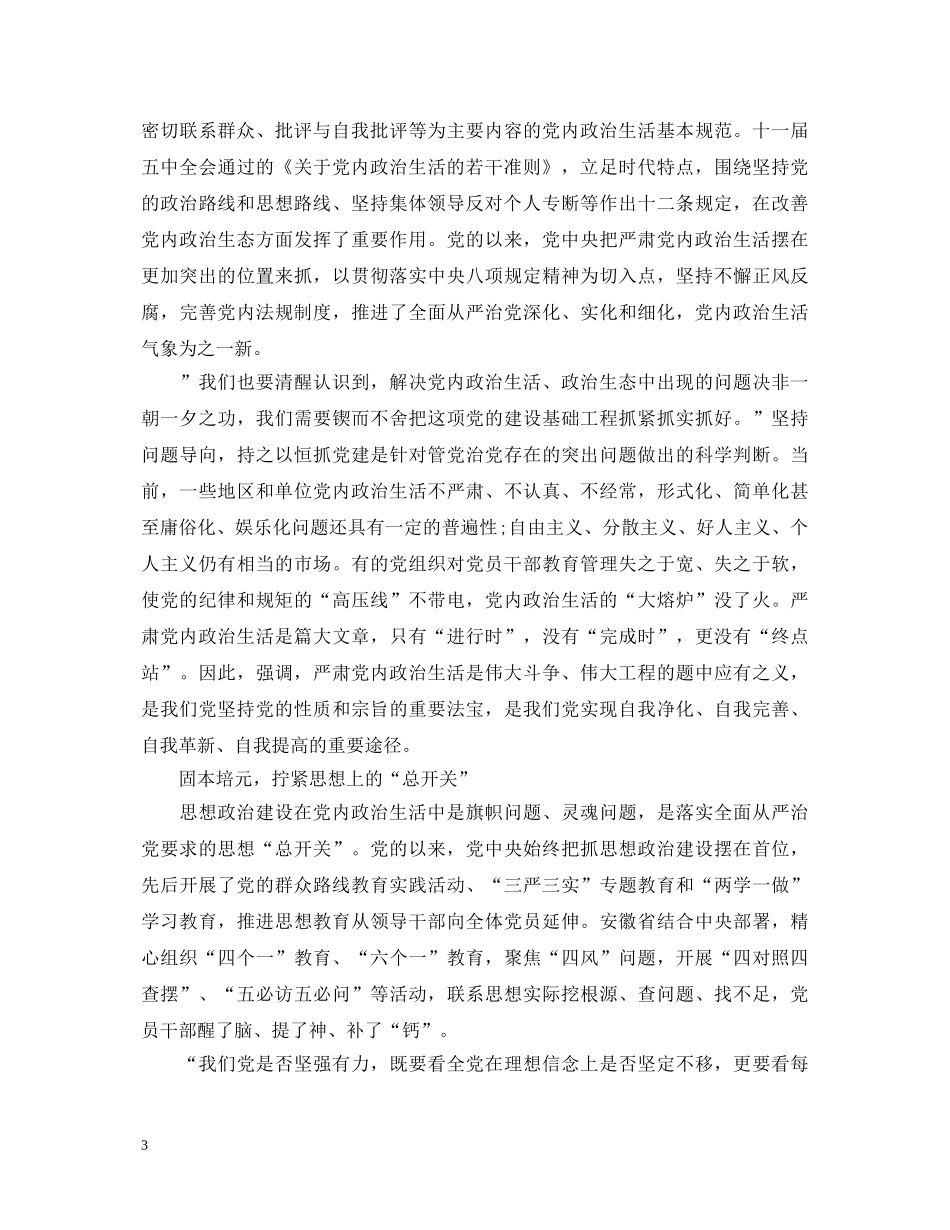 密切联系群众、批评与自我批评等为主要内容的党内政治生活基本规范。十一届五中全会通过的《关于党内政治生活的若干准则》，立足时代特点，围绕坚持党的政治路线和思想路线、坚持集体领导反对个人专断等作出十二条规定，在改善党内政治生态方面发挥了重要作用。党的以来，党中央把严肃党内政治生活摆在更加突出的位置来抓，以贯彻落实中央八项规定精神为切入点，坚持不懈正风反腐，完善党内法规制度，推进了全面从严治党深化、实化和细化，党内政治生活气象为之一新。

”我们也要清醒认识到，解决党内政治生活、政治生态中出现的问题决非一朝一夕之功，我们需要锲而不舍把这项党的建设基础工程抓紧抓实抓好。”坚持问题导向，持之以恒抓党建是针对管党治党存在的突出问题做出的科学判断。当前，一些地区和单位党内政治生活不严肃、不认真、不经常，形式化、简单化甚至庸俗化、娱乐化问题还具有一定的普遍性;自由主义、分散主义、好人主义、个人主义仍有相当的市场。有的党组织对党员干部教育管理失之于宽、失之于软，使党的纪律和规矩的“高压线”不带电，党内政治生活的“大熔炉”没了火。严肃党内政治生活是篇大文章，只有“进行时”，没有“完成时”，更没有“终点站”。因此，强调，严肃党内政治生活是伟大斗争、伟大工程的题中应有之义，是我们党坚持党的性质和宗旨的重要法宝，是我们党实现自我净化、自我完善、自我革新、自我提高的重要途径。

固本培元，拧紧思想上的“总开关”

思想政治建设在党内政治生活中是旗帜问题、灵魂问题，是落实全面从严治党要求的思想“总开关”。党的以来，党中央始终把抓思想政治建设摆在首位，先后开展了党的群众路线教育实践活动、“三严三实”专题教育和“两学一做”学习教育，推进思想教育从领导干部向全体党员延伸。安徽省结合中央部署，精心组织“四个一”教育、“六个一”教育，聚焦“四风”问题，开展“四对照四查摆”、“五必访五必问”等活动，联系思想实际挖根源、查问题、找不足，党员干部醒了脑、提了神、补了“钙”。

“我们党是否坚强有力，既要看全党在理想信念上是否坚定不移，更要看每

3